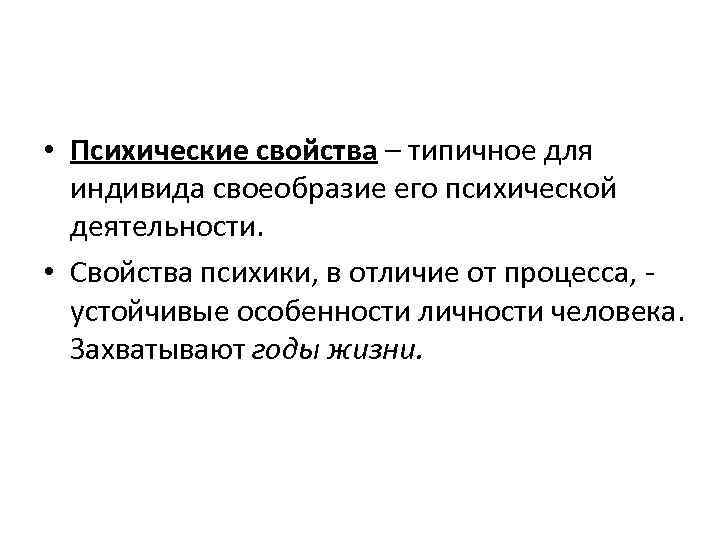 • Психические свойства – типичное для индивида своеобразие его психической деятельности.

• Свойства психики, в отличие от процесса, - устойчивые особенности личности человека. Захватывают годы жизни.